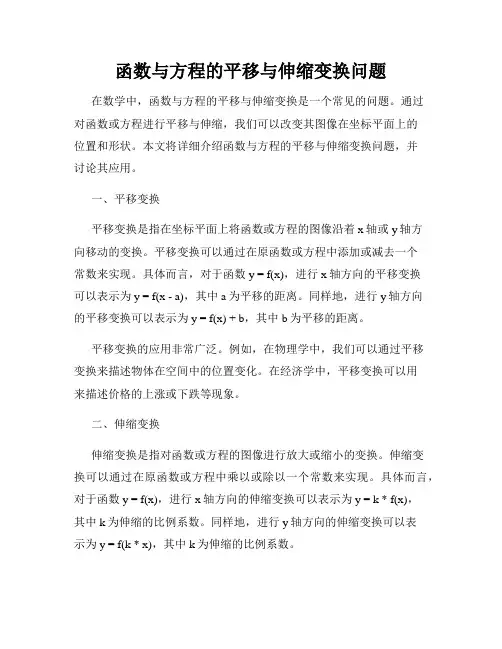 函数与方程的平移与伸缩变换问题

在数学中，函数与方程的平移与伸缩变换是一个常见的问题。通过对函数或方程进行平移与伸缩，我们可以改变其图像在坐标平面上的位置和形状。本文将详细介绍函数与方程的平移与伸缩变换问题，并讨论其应用。

一、平移变换

平移变换是指在坐标平面上将函数或方程的图像沿着 x 轴或 y 轴方向移动的变换。平移变换可以通过在原函数或方程中添加或减去一个常数来实现。具体而言，对于函数 $y = f(x)$，进行 x 轴方向的平移变换可以表示为 $y = f(x - a)$，其中 a 为平移的距离。同样地，进行 y 轴方向的平移变换可以表示为 $y = f(x) + b$，其中 b 为平移的距离。

平移变换的应用非常广泛。例如，在物理学中，我们可以通过平移变换来描述物体在空间中的位置变化。在经济学中，平移变换可以用来描述价格的上涨或下跌等现象。

二、伸缩变换

伸缩变换是指对函数或方程的图像进行放大或缩小的变换。伸缩变换可以通过在原函数或方程中乘以或除以一个常数来实现。具体而言，对于函数 $y = f(x)$，进行 x 轴方向的伸缩变换可以表示为 $y = k * f(x)$，其中 k 为伸缩的比例系数。同样地，进行 y 轴方向的伸缩变换可以表示为 $y = f(k * x)$，其中 k 为伸缩的比例系数。